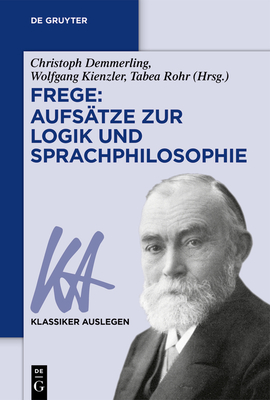 DE GRUYTER

Christoph Demmerling, Wolfgang Kienzler, Tabea Rohr (Hrsg.)

FREGE: AUFSÄTZE ZUR LOGIK UND SPRACHPHILOSOPHIE

KA

KLASSIKER AUSLEGEN

DE G